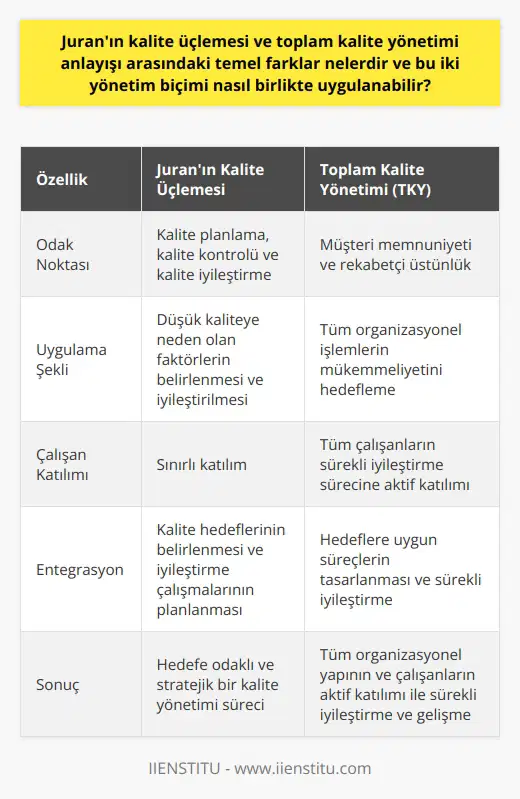 Juran'ın kalite üçlemesi ve toplam kalite yönetimi anlayışı arasındaki temel farklar nelerdir ve bu iki yönetim biçimi nasıl birlikte uygulanabilir?

| Özellik | Juran'ın Kalite Üçlemesi | Toplam Kalite Yönetimi (TKY) |
|---|---|---|
| Odak Noktası | Kalite planlama, kalite kontrolü ve kalite iyileştirme | Müşteri memnuniyeti ve rekabetçi üstünlük |
| Uygulama Şekli | Düşük kaliteye neden olan faktörlerin belirlenmesi ve iyileştirilmesi | Tüm organizasyonel işlemlerin mükemmeliyetini hedefleme |
| Çalışan Katılımı | Sınırlı katılım | Tüm çalışanların sürekli iyileştirme sürecine aktif katılımı |
| Entegrasyon | Kalite hedeflerinin belirlenmesi ve iyileştirme çalışmalarının planlanması | Hedeflere uygun süreçlerin tasarlanması ve sürekli iyileştirme |
| Sonuç | Hedefe odaklı ve stratejik bir kalite yönetimi süreci | Tüm organizasyonel yapının ve çalışanların aktif katılımı ile sürekli iyileştirme ve gelişme |

IIENSTITU - www.iienstitu.com